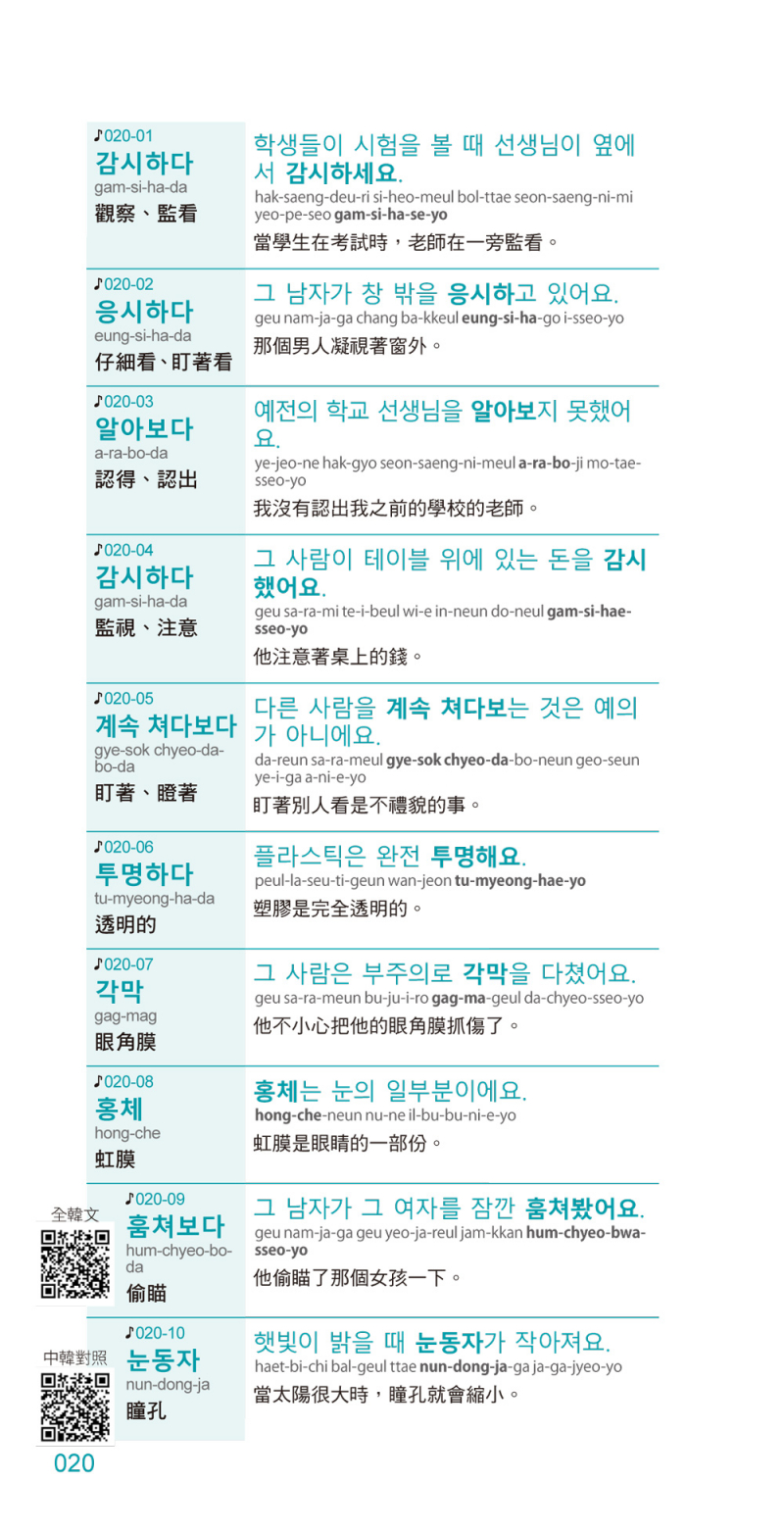 ♪020-01
감시하다
gam-si-ha-da
觀察、監看

학생들이 시험을 볼 때 선생님이 옆에서 감시하세요.
hak-saeng-deu-ri si-heo-meul bol-ttae seon-saeng-ni-mi yeo-pe-seo gam-si-ha-se-yo
當學生在考試時，老師在一旁監看。

♪020-02
응시하다
eung-si-ha-da
仔細看、盯著看

그 남자가 창 밖을 응시하고 있어요.
geu nam-ja-ga chang ba-kkeul eung-si-ha-go i-sseo-yo
那個男人凝視著窗外。

♪020-03
알아보다
a-ra-bo-da
認得、認出

예전의 학교 선생님을 알아보지 못했어요.
ye-jeo-ne hak-gyo seon-saeng-ni-meul a-ra-bo-ji mo-tae-sseo-yo
我沒有認出我之前的學校的老師。

♪020-04
감시하다
gam-si-ha-da
監視、注意

그 사람이 테이블 위에 있는 돈을 감시했어요.
geu sa-ra-mi te-i-beul wi-e in-neun do-neul gam-si-hae-sseo-yo
他注意著桌上的錢。

♪020-05
계속 쳐다보다
gye-sok chyeo-da-bo-da
盯著、瞪著

다른 사람을 계속 쳐다보는 것은 예의가 아니에요.
da-reun sa-ra-meul gye-sok chyeo-da-bo-neun geo-seun ye-i-ga a-ni-e-yo
盯著別人看是不禮貌的事。

♪020-06
투명하다
tu-myeong-ha-da
透明的

플라스틱은 완전 투명해요.
peul-la-seu-ti-geun wan-jeon tu-myeong-hae-yo
塑膠是完全透明的。

♪020-07
각막
gag-mag
眼角膜

그 사람은 부주의로 각막을 다쳤어요.
geu sa-ra-meun bu-ju-i-ro gag-ma-geul da-chyeo-sseo-yo
他不小心把他的眼角膜抓傷了。

♪020-08
홍체
hong-che
虹膜

홍체는 눈의 일부분이에요.
hong-che-neun nu-ne il-bu-bu-ni-e-yo
虹膜是眼睛的一部份。

全韓文

♪020-09
훔쳐보다
hum-chyeo-bo-da
偷瞄

그 남자가 그 여자를 잠깐 훔쳐봤어요.
geu nam-ja-ga geu yeo-ja-reul jam-kkan hum-chyeo-bwa-sseo-yo
他偷瞄了那個女孩一下。

中韓對照

♪020-10
눈동자
nun-dong-ja
瞳孔

햇빛이 밝을 때 눈동자가 작아져요.
haet-bi-chi bal-geul ttae nun-dong-ja-ga ja-ga-jyeo-yo
當太陽很大時，瞳孔就會縮小。

020